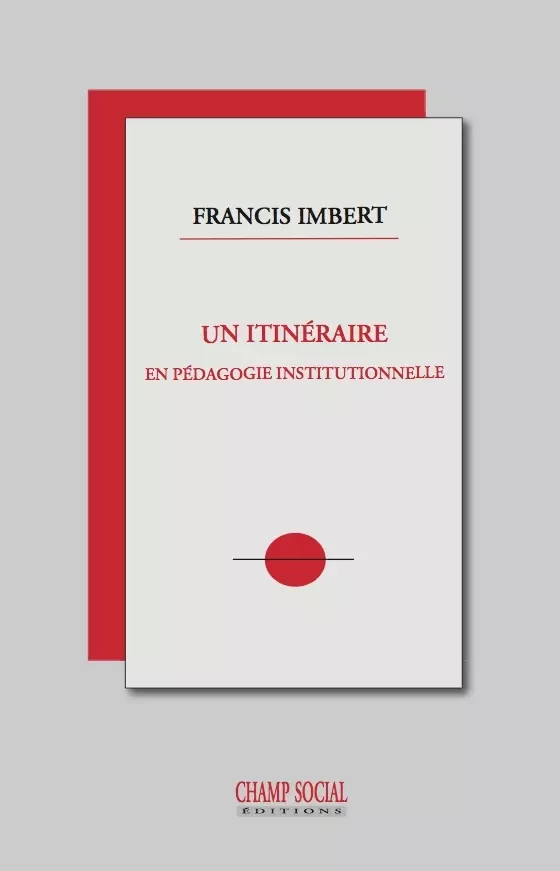 FRANCIS IMBERT

UN ITINÉRAIRE
EN PÉDAGOGIE INSTITUTIONNELLE

CHAMP SOCIAL
ÉDITIONS